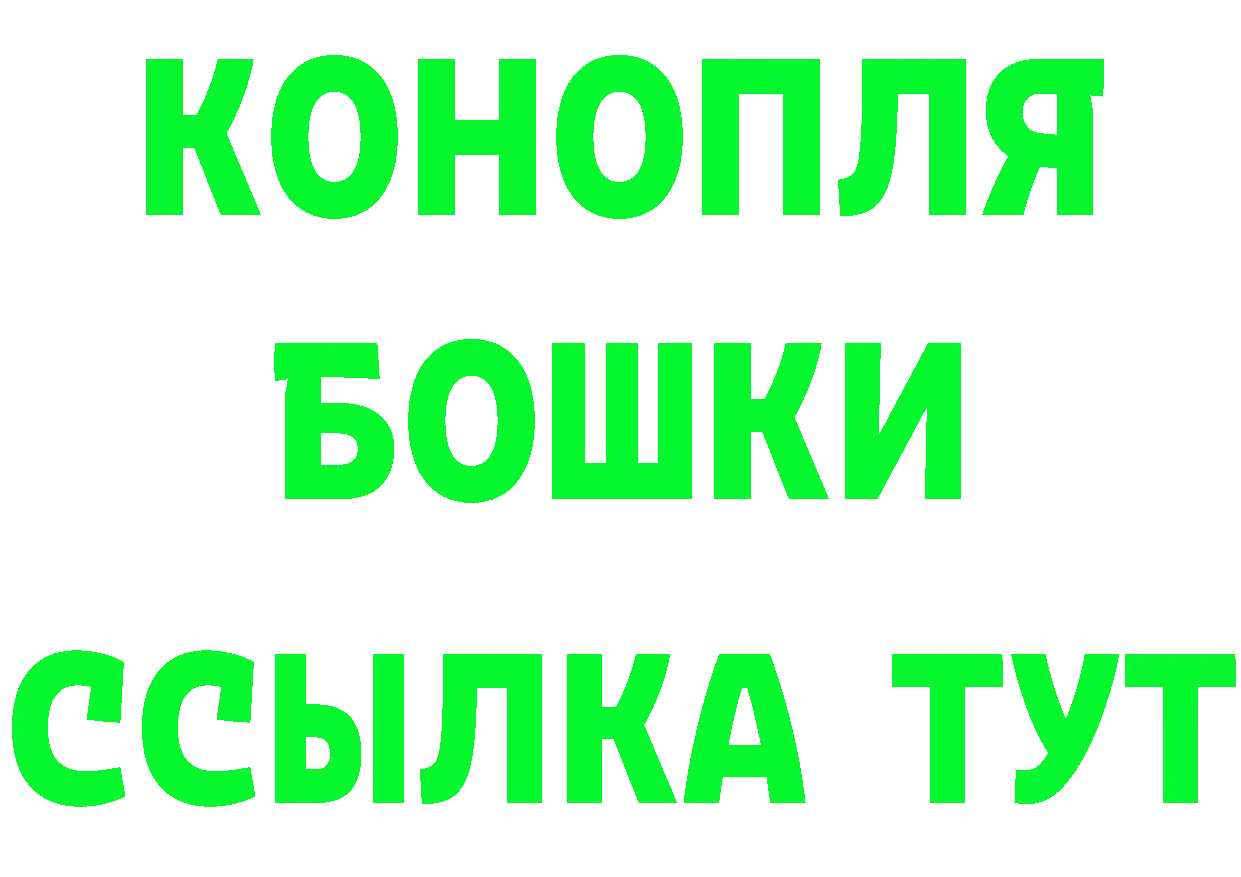 КОНОПЛЯ
БОШКИ
ССЫЛКА ТУТ